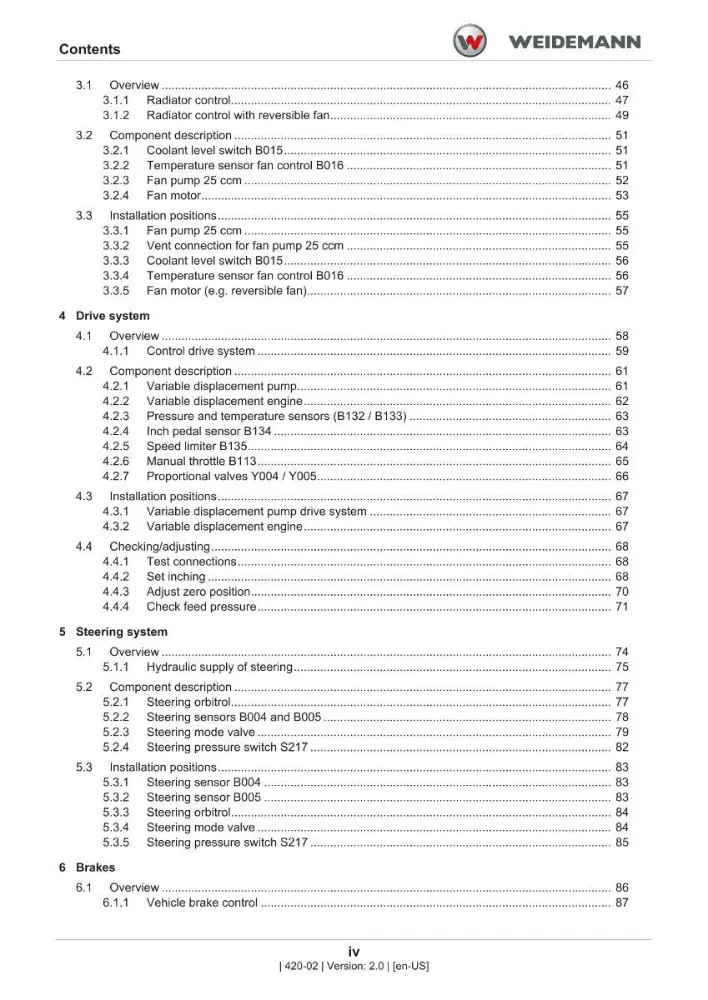 Contents

WEIDEMANN

3.1 Overview 46
3.1.1 Radiator control 47
3.1.2 Radiator control with reversible fan 49

3.2 Component description 51
3.2.1 Coolant level switch B015 51
3.2.2 Temperature sensor fan control B016 51
3.2.3 Fan pump 25 ccm 52
3.2.4 Fan motor 53

3.3 Installation positions 55
3.3.1 Fan pump 25 ccm 55
3.3.2 Vent connection for fan pump 25 ccm 55
3.3.3 Coolant level switch B015 56
3.3.4 Temperature sensor fan control B016 56
3.3.5 Fan motor (e.g. reversible fan) 57

4 Drive system

4.1 Overview 58
4.1.1 Control drive system 59

4.2 Component description 61
4.2.1 Variable displacement pump 61
4.2.2 Variable displacement engine 62
4.2.3 Pressure and temperature sensors (B132 / B133) 63
4.2.4 Inch pedal sensor B134 63
4.2.5 Speed limiter B135 64
4.2.6 Manual throttle B113 65
4.2.7 Proportional valves Y004 / Y005 66

4.3 Installation positions 67
4.3.1 Variable displacement pump drive system 67
4.3.2 Variable displacement engine 67

4.4 Checking/adjusting 68
4.4.1 Test connections 68
4.4.2 Set inching 68
4.4.3 Adjust zero position 70
4.4.4 Check feed pressure 71

5 Steering system

5.1 Overview 74
5.1.1 Hydraulic supply of steering 75

5.2 Component description 77
5.2.1 Steering orbitrol 77
5.2.2 Steering sensors B004 and B005 78
5.2.3 Steering mode valve 79
5.2.4 Steering pressure switch S217 82

5.3 Installation positions 83
5.3.1 Steering sensor B004 83
5.3.2 Steering sensor B005 83
5.3.3 Steering orbitrol 84
5.3.4 Steering mode valve 84
5.3.5 Steering pressure switch S217 85

6 Brakes

6.1 Overview 86
6.1.1 Vehicle brake control 87

iv
| 420-02 | Version: 2.0 | [en-US]